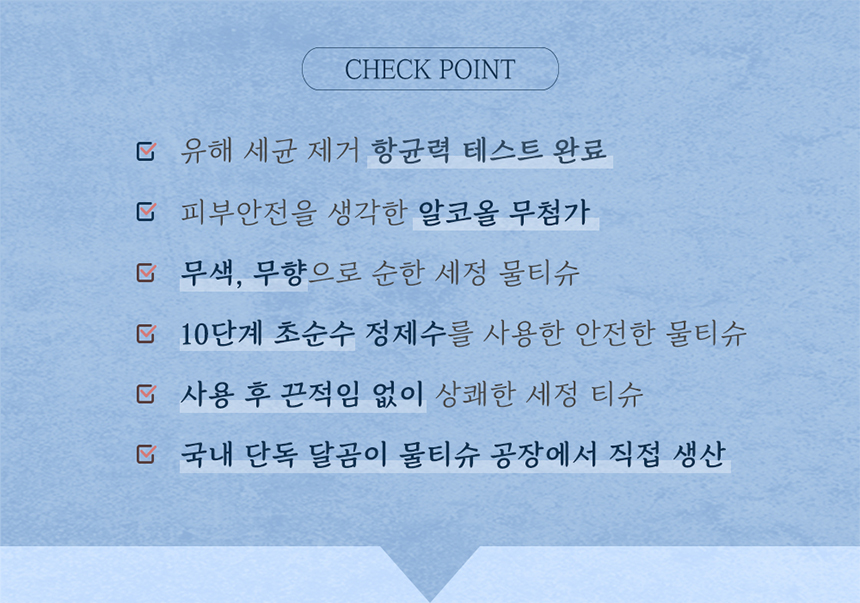 CHECK POINT

유해 세균 제거 항균력 테스트 완료

피부안전을 생각한 알코올 무첨가

무색, 무향으로 순한 세정 물티슈

10단계 초순수 정제수를 사용한 안전한 물티슈

사용 후 끈적임 없이 상쾌한 세정 티슈

국내 단독 달곰이 물티슈 공장에서 직접 생산